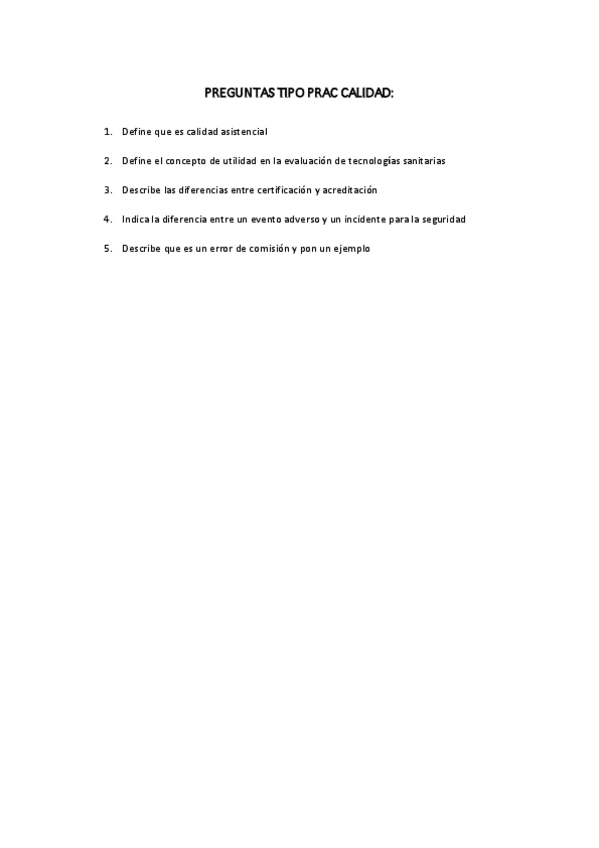 PREGUNTAS TIPO PRAC CALIDAD:

1. Define que es calidad asistencial

2. Define el concepto de utilidad en la evaluación de tecnologías sanitarias

3. Describe las diferencias entre certificación y acreditación

4. Indica la diferencia entre un evento adverso y un incidente para la seguridad

5. Describe que es un error de comisión y pon un ejemplo